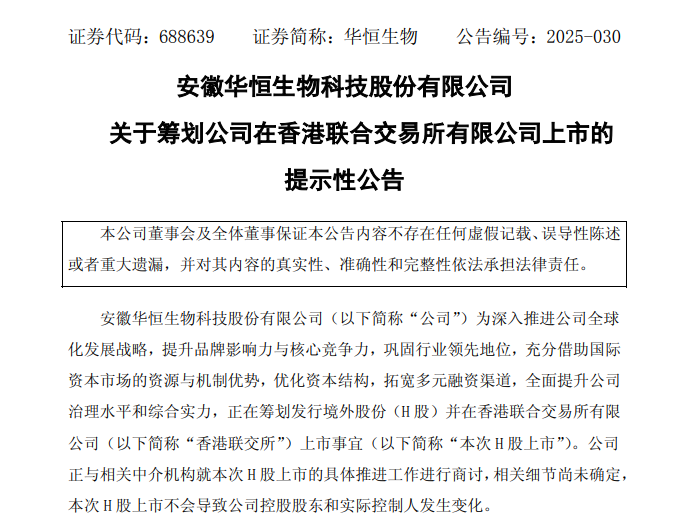 证券代码：688639　　证券简称：华恒生物　　公告编号：2025-030

安徽华恒生物科技股份有限公司
关于筹划公司在香港联合交易所有限公司上市的
提示性公告

本公司董事会及全体董事保证本公告内容不存在任何虚假记载、误导性陈述或者重大遗漏，并对其内容的真实性、准确性和完整性依法承担法律责任。

安徽华恒生物科技股份有限公司（以下简称“公司”）为深入推进公司全球化发展战略，提升品牌影响力与核心竞争力，巩固行业领先地位，充分借助国际资本市场的资源与机制优势，优化资本结构，拓宽多元融资渠道，全面提升公司治理水平和综合实力，正在筹划发行境外股份（H 股）并在香港联合交易所有限公司（以下简称“香港联交所”）上市事宜（以下简称“本次 H 股上市”）。公司正与相关中介机构就本次 H 股上市的具体推进工作进行商讨，相关细节尚未确定，本次 H 股上市不会导致公司控股股东和实际控制人发生变化。